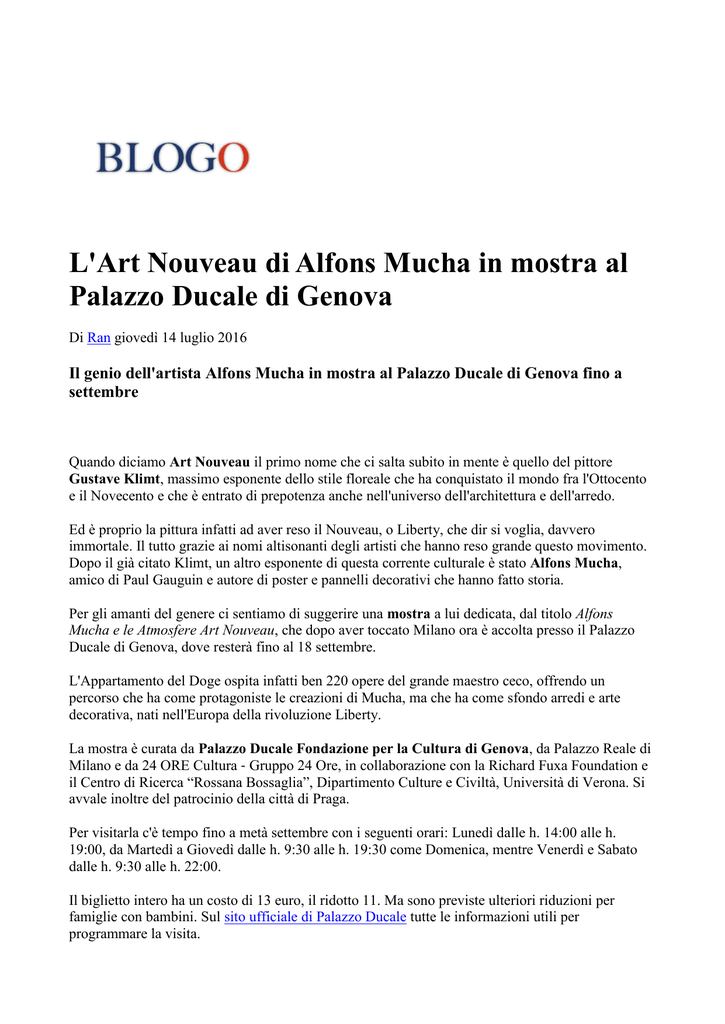 BLOGO

L'Art Nouveau di Alfons Mucha in mostra al Palazzo Ducale di Genova

Di Ran giovedì 14 luglio 2016

Il genio dell'artista Alfons Mucha in mostra al Palazzo Ducale di Genova fino a settembre

Quando diciamo Art Nouveau il primo nome che ci salta subito in mente è quello del pittore Gustave Klimt, massimo esponente dello stile floreale che ha conquistato il mondo fra l'Ottocento e il Novecento e che è entrato di prepotenza anche nell'universo dell'architettura e dell'arredo.

Ed è proprio la pittura infatti ad aver reso il Nouveau, o Liberty, che dir si voglia, davvero immortale. Il tutto grazie ai nomi altisonanti degli artisti che hanno reso grande questo movimento. Dopo il già citato Klimt, un altro esponente di questa corrente culturale è stato Alfons Mucha, amico di Paul Gauguin e autore di poster e pannelli decorativi che hanno fatto storia.

Per gli amanti del genere ci sentiamo di suggerire una mostra a lui dedicata, dal titolo Alfons Mucha e le Atmosfere Art Nouveau, che dopo aver toccato Milano ora è accolta presso il Palazzo Ducale di Genova, dove resterà fino al 18 settembre.

L'Appartamento del Doge ospita infatti ben 220 opere del grande maestro ceco, offrendo un percorso che ha come protagoniste le creazioni di Mucha, ma che ha come sfondo arredi e arte decorativa, nati nell'Europa della rivoluzione Liberty.

La mostra è curata da Palazzo Ducale Fondazione per la Cultura di Genova, da Palazzo Reale di Milano e da 24 ORE Cultura - Gruppo 24 Ore, in collaborazione con la Richard Fuxa Foundation e il Centro di Ricerca “Rossana Bossaglia”, Dipartimento Culture e Civiltà, Università di Verona. Si avvale inoltre del patrocinio della città di Praga.

Per visitarla c'è tempo fino a metà settembre con i seguenti orari: Lunedì dalle h. 14:00 alle h. 19:00, da Martedì a Giovedì dalle h. 9:30 alle h. 19:30 come Domenica, mentre Venerdì e Sabato dalle h. 9:30 alle h. 22:00.

Il biglietto intero ha un costo di 13 euro, il ridotto 11. Ma sono previste ulteriori riduzioni per famiglie con bambini. Sul sito ufficiale di Palazzo Ducale tutte le informazioni utili per programmare la visita.